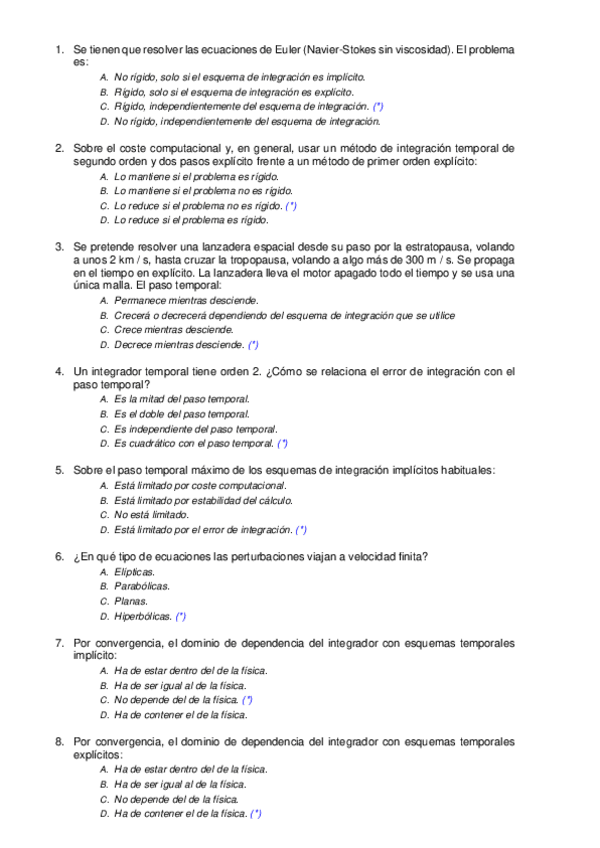 1. Se tienen que resolver las ecuaciones de Euler (Navier-Stokes sin viscosidad). El problema es:

A. No rígido, solo si el esquema de integración es implícito.
B. Rígido, solo si el esquema de integración es explícito.
C. Rígido, independientemente del esquema de integración. (*)
D. No rígido, independientemente del esquema de integración.

2. Sobre el coste computacional y, en general, usar un método de integración temporal de segundo orden y dos pasos explícito frente a un método de primer orden explícito:

A. Lo mantiene si el problema es rígido.
B. Lo mantiene si el problema no es rígido.
C. Lo reduce si el problema no es rígido. (*)
D. Lo reduce si el problema es rígido.

3. Se pretende resolver una lanzadera espacial desde su paso por la estratopausa, volando a unos 2 km / s, hasta cruzar la tropopausa, volando a algo más de 300 m / s. Se propaga en el tiempo en explícito. La lanzadera lleva el motor apagado todo el tiempo y se usa una única malla. El paso temporal:

A. Permanece mientras desciende.
B. Crecerá o decrecerá dependiendo del esquema de integración que se utilice
C. Crece mientras desciende.
D. Decrece mientras desciende. (*)

4. Un integrador temporal tiene orden 2. ¿Cómo se relaciona el error de integración con el paso temporal?

A. Es la mitad del paso temporal.
B. Es el doble del paso temporal.
C. Es independiente del paso temporal.
D. Es cuadrático con el paso temporal. (*)

5. Sobre el paso temporal máximo de los esquemas de integración implícitos habituales:

A. Está limitado por coste computacional.
B. Está limitado por estabilidad del cálculo.
C. No está limitado.
D. Está limitado por el error de integración. (*)

6. ¿En qué tipo de ecuaciones las perturbaciones viajan a velocidad finita?

A. Elípticas.
B. Parabólicas.
C. Planas.
D. Hiperbólicas. (*)

7. Por convergencia, el dominio de dependencia del integrador con esquemas temporales implícito:

A. Ha de estar dentro del de la física.
B. Ha de ser igual al de la física.
C. No depende del de la física. (*)
D. Ha de contener el de la física.

8. Por convergencia, el dominio de dependencia del integrador con esquemas temporales explícitos:

A. Ha de estar dentro del de la física.
B. Ha de ser igual al de la física.
C. No depende del de la física.
D. Ha de contener el de la física. (*)